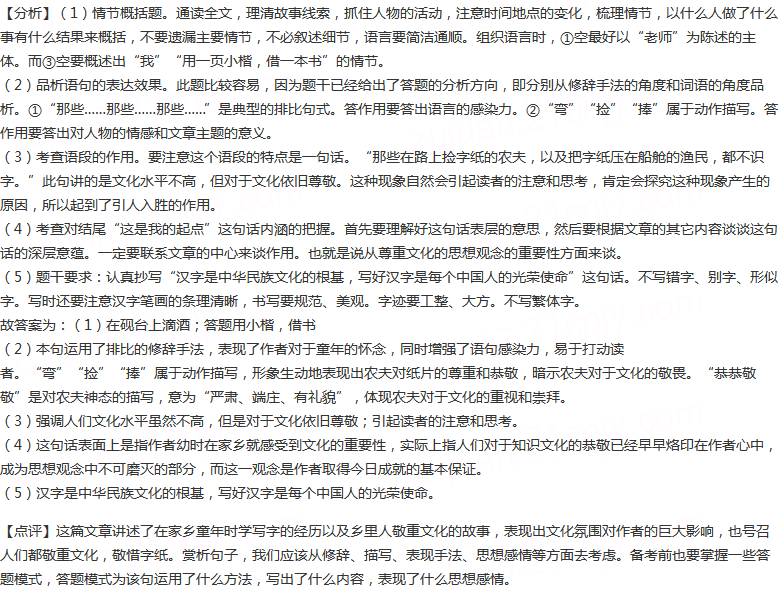 【分析】（1）情节概括题。通读全文，理清故事线索，抓住人物的活动，注意时间地点的变化，梳理情节，以什么人做了什么事有什么结果来概括，不要遗漏主要情节，不必叙述细节，语言要简洁通顺。组织语言时，①空最好以“老师”为陈述的主体。而③空要概述出“我”“用一页小楷，借一本书”的情节。
（2）品析语句的表达效果。此题比较容易，因为题干已经给出了答题的分析方向，即分别从修辞手法的角度和词语的角度品析。①“那些……那些……那些……”是典型的排比句式。答作用要答出语言的感染力。②“弯”“捡”“捧”属于动作描写。答作用要答出对人物的情感和文章主题的意义。
（3）考查语段的作用。要注意这个语段的特点是一句话。“那些在路上捡字纸的农夫，以及把字纸压在船舱的渔民，都不识字。”此句讲的是文化水平不高，但对于文化依旧尊敬。这种现象自然会引起读者的注意和思考，肯定会探究这种现象产生的原因，所以起到了引人入胜的作用。
（4）考查对结尾“这是我的起点”这句话内涵的把握。首先要理解好这句话表层的意思，然后要根据文章的其它内容谈谈这句话的深层意蕴。一定要联系文章的中心来谈作用。也就是说从尊重文化的思想观念的重要性方面来谈。
（5）题干要求：认真抄写“汉字是中华民族文化的根基，写好汉字是每个中国人的光荣使命”这句话。不写错字、别字、形似字。写时还要注意汉字笔画的条理清晰，书写要规范、美观。字迹要工整、大方。不写繁体字。
故答案为：（1）在砚台上滴酒；答题用小楷，借书
（2）本句运用了排比的修辞手法，表现了作者对于童年的怀念，同时增强了语句感染力，易于打动读者。“弯”“捡”“捧”属于动作描写，形象生动地表现出农夫对纸片的尊重和恭敬，暗示农夫对于文化的敬畏。“恭恭敬敬”是对农夫神态的描写，意为“严肃、端庄、有礼貌”，体现农夫对于文化的重视和崇拜。
（3）强调人们文化水平虽然不高，但是对于文化依旧尊敬；引起读者的注意和思考。
（4）这句话表面上是指作者幼时在家乡就感受到文化的重要性，实际上指人们对于知识文化的恭敬已经早早烙印在作者心中，成为思想观念中不可磨灭的部分，而这一观念是作者取得今日成就的基本保证。
（5）汉字是中华民族文化的根基，写好汉字是每个中国人的光荣使命。

【点评】这篇文章讲述了在家乡童年时学写字的经历以及乡里人敬重文化的故事，表现出文化氛围对作者的巨大影响，也号召人们都敬重文化，敬惜字纸。赏析句子，我们应该从修辞、描写、表现手法、思想感情等方面去考虑。备考前也要掌握一些答题模式，答题模式为该句运用了什么方法，写出了什么内容，表现了什么思想感情。